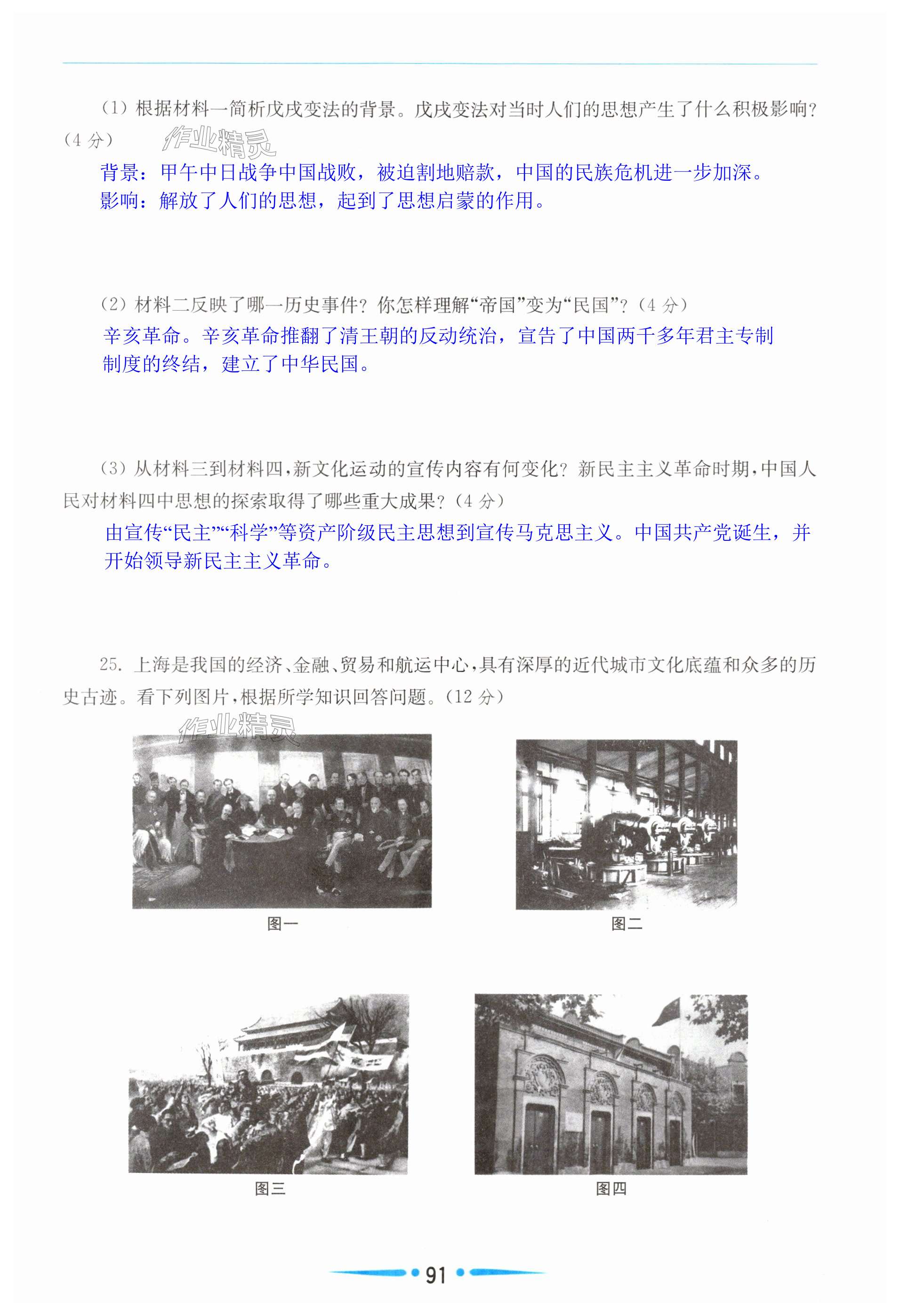 (1) 根据材料一简析戊戌变法的背景。戊戌变法对当时人们的思想产生了什么积极影响？(4 分)

作业精灵

背景：甲午中日战争中国战败，被迫割地赔款，中国的民族危机进一步加深。
影响：解放了人们的思想，起到了思想启蒙的作用。

(2) 材料二反映了哪一历史事件？你怎样理解“帝国”变为“民国”？(4 分)

辛亥革命。辛亥革命推翻了清王朝的反动统治，宣告了中国两千多年君主专制制度的终结，建立了中华民国。

(3) 从材料三到材料四，新文化运动的宣传内容有何变化？新民主主义革命时期，中国人民对材料四中思想的探索取得了哪些重大成果？(4 分)

由宣传“民主”“科学”等资产阶级民主思想到宣传马克思主义。中国共产党诞生，并开始领导新民主主义革命。

25. 上海是我国的经济、金融、贸易和航运中心，具有深厚的近代城市文化底蕴和众多的历史古迹。看下列图片，根据所学知识回答问题。(12 分)

作业精灵

图一

图二

图三

图四

91